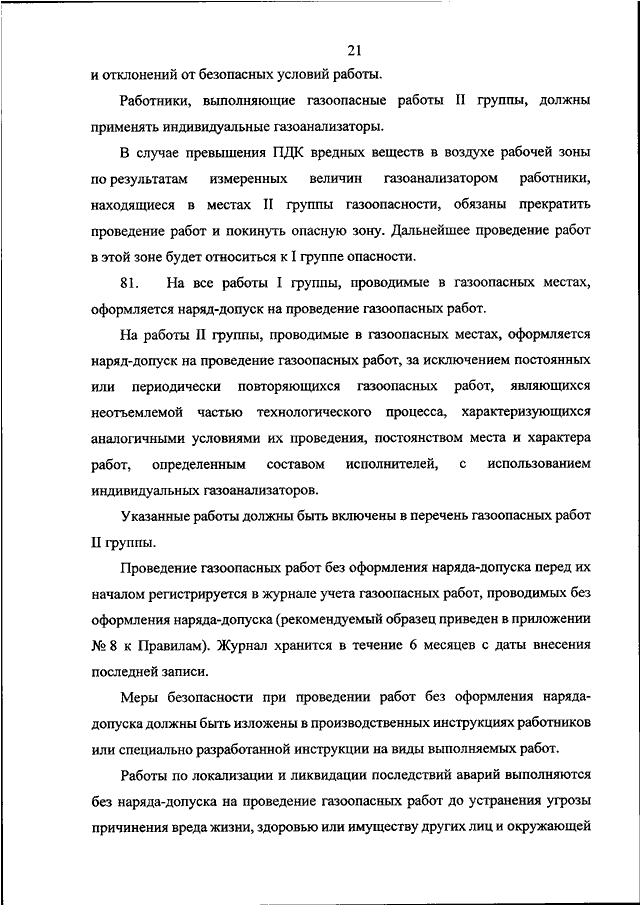 21

и отклонений от безопасных условий работы.

Работники, выполняющие газоопасные работы II группы, должны применять индивидуальные газоанализаторы.

В случае превышения ПДК вредных веществ в воздухе рабочей зоны по результатам измеренных величин газоанализатором работники, находящиеся в местах II группы газоопасности, обязаны прекратить проведение работ и покинуть опасную зону. Дальнейшее проведение работ в этой зоне будет относиться к I группе опасности.

81. На все работы I группы, проводимые в газоопасных местах, оформляется наряд-допуск на проведение газоопасных работ.

На работы II группы, проводимые в газоопасных местах, оформляется наряд-допуск на проведение газоопасных работ, за исключением постоянных или периодически повторяющихся газоопасных работ, являющихся неотъемлемой частью технологического процесса, характеризующихся аналогичными условиями их проведения, постоянством места и характера работ, определенным составом исполнителей, с использованием индивидуальных газоанализаторов.

Указанные работы должны быть включены в перечень газоопасных работ II группы.

Проведение газоопасных работ без оформления наряда-допуска перед их началом регистрируется в журнале учета газоопасных работ, проводимых без оформления наряда-допуска (рекомендуемый образец приведен в приложении № 8 к Правилам). Журнал хранится в течение 6 месяцев с даты внесения последней записи.

Меры безопасности при проведении работ без оформления наряда-допуска должны быть изложены в производственных инструкциях работников или специально разработанной инструкции на виды выполняемых работ.

Работы по локализации и ликвидации последствий аварий выполняются без наряда-допуска на проведение газоопасных работ до устранения угрозы причинения вреда жизни, здоровью или имуществу других лиц и окружающей